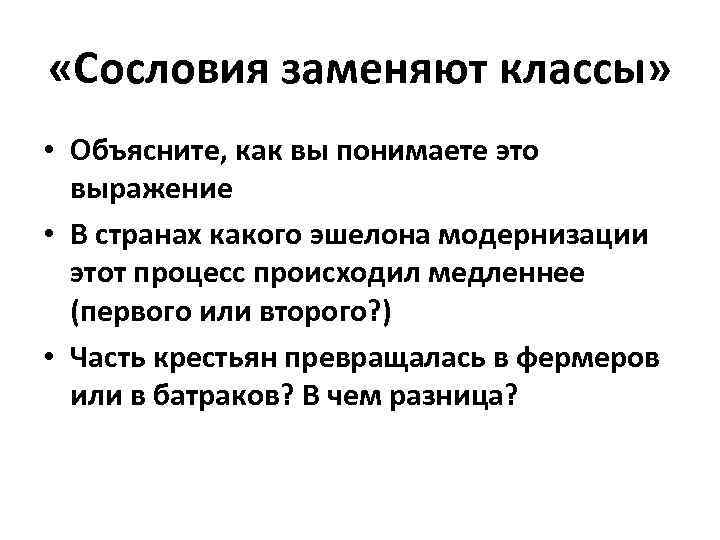 «Сословия заменяют классы»

• Объясните, как вы понимаете это выражение
• В странах какого эшелона модернизации этот процесс происходил медленнее (первого или второго?)
• Часть крестьян превращалась в фермеров или в батраков? В чем разница?